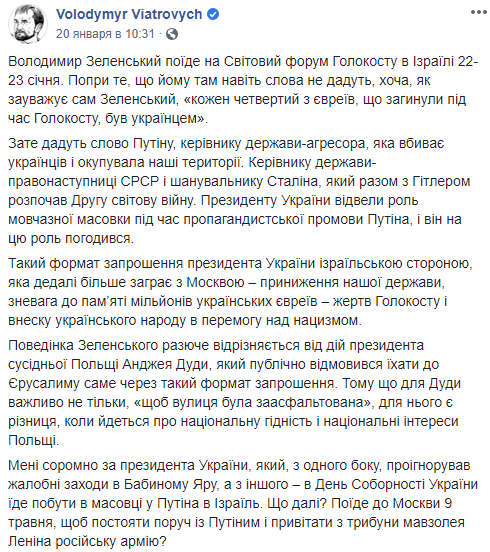 Volodymyr Viatrovych
20 января в 10:31 ·

Володимир Зеленський поїде на Світовий форум Голокосту в Ізраїлі 22-23 січня. Попри те, що йому там навіть слова не дадуть, хоча, як зауважує сам Зеленський, «кожен четвертий з євреїв, що загинули під час Голокосту, був українцем».

Зате дадуть слово Путіну, керівнику держави-агресора, яка вбиває українців і окупувала наші території. Керівнику держави-правонаступниці СРСР і шанувальнику Сталіна, який разом з Гітлером розпочав Другу світову війну. Президенту України відвели роль мовчазної масовки під час пропагандистської промови Путіна, і він на цю роль погодився.

Такий формат запрошення президента України ізраїльською стороною, яка дедалі більше заграє з Москвою – приниження нашої держави, зневага до пам'яті мільйонів українських євреїв – жертв Голокосту і внеску українського народу в перемогу над нацизмом.

Поведінка Зеленського разюче відрізняється від дій президента сусідньої Польщі Анджея Дуди, який публічно відмовився їхати до Єрусалиму саме через такий формат запрошення. Тому що для Дуди важливо не тільки, «щоб вулиця була заасфальтована», для нього є різниця, коли йдеться про національну гідність і національні інтереси Польщі.

Мені соромно за президента України, який, з одного боку, проігнорував жалобні заходи в Бабиному Яру, а з іншого – в День Соборності України їде побути в масовці у Путіна в Ізраїль. Що далі? Поїде до Москви 9 травня, щоб постояти поруч із Путіним і привітати з трибуни мавзолея Леніна російську армію?